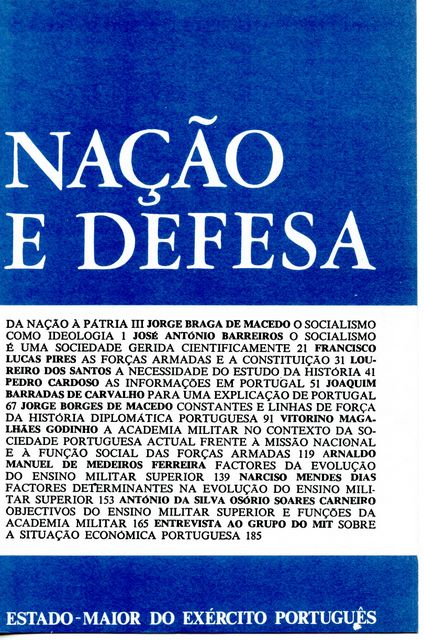 NAÇÃO
E DEFESA

DA NAÇÃO À PÁTRIA III JORGE BRAGA DE MACEDO O SOCIALISMO COMO IDEOLOGIA 1 JOSÉ ANTÓNIO BARREIROS O SOCIALISMO É UMA SOCIEDADE GERIDA CIENTIFICAMENTE 21 FRANCISCO LUCAS PIRES AS FORÇAS ARMADAS E A CONSTITUIÇÃO 31 LOUREIRO DOS SANTOS A NECESSIDADE DO ESTUDO DA HISTÓRIA 41 PEDRO CARDOSO AS INFORMAÇÕES EM PORTUGAL 51 JOAQUIM BARRADAS DE CARVALHO PARA UMA EXPLICAÇÃO DE PORTUGAL 67 JORGE BORGES DE MACEDO CONSTANTES E LINHAS DE FORÇA DA HISTÓRIA DIPLOMÁTICA PORTUGUESA 91 VITORINO MAGALHÃES GODINHO A ACADEMIA MILITAR NO CONTEXTO DA SOCIEDADE PORTUGUESA ACTUAL FRENTE À MISSÃO NACIONAL E À FUNÇÃO SOCIAL DAS FORÇAS ARMADAS 119 ARNALDO MANUEL DE MEDEIROS FERREIRA FACTORES DA EVOLUÇÃO DO ENSINO MILITAR SUPERIOR 139 NARCISO MENDES DIAS FACTORES DETERMINANTES NA EVOLUÇÃO DO ENSINO MILITAR SUPERIOR 153 ANTÓNIO DA SILVA OSÓRIO SOARES CARNEIRO OBJECTIVOS DO ENSINO MILITAR SUPERIOR E FUNÇÕES DA ACADEMIA MILITAR 165 ENTREVISTA AO GRUPO DO MIT SOBRE A SITUAÇÃO ECONÓMICA PORTUGUESA 185

ESTADO-MAIOR DO EXÉRCITO PORTUGUÊS